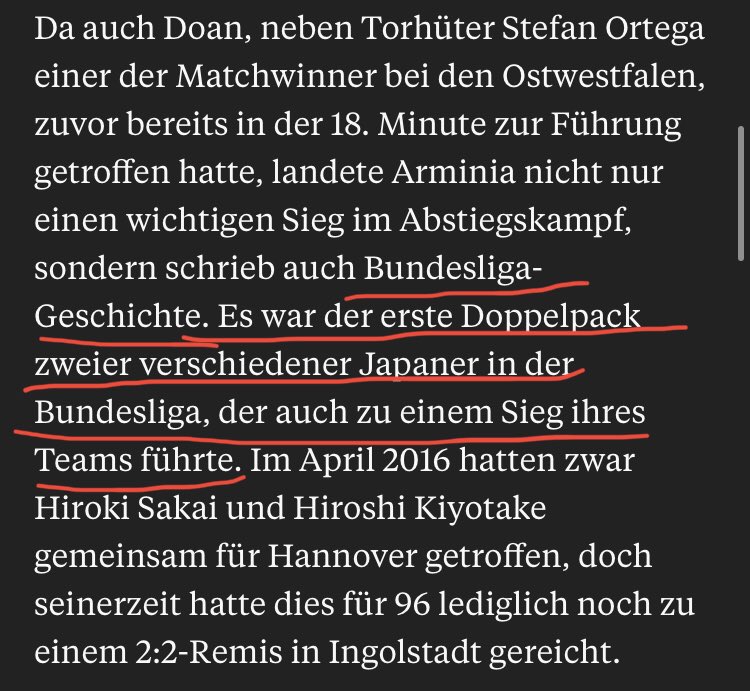 Da auch Doan, neben Torhüter Stefan Ortega einer der Matchwinner bei den Ostwestfalen, zuvor bereits in der 18. Minute zur Führung getroffen hatte, landete Arminia nicht nur einen wichtigen Sieg im Abstiegskampf, sondern schrieb auch Bundesliga-Geschichte. Es war der erste Doppelpack zweier verschiedener Japaner in der Bundesliga, der auch zu einem Sieg ihres Teams führte. Im April 2016 hatten zwar Hiroki Sakai und Hiroshi Kiyotake gemeinsam für Hannover getroffen, doch seinerzeit hatte dies für 96 lediglich noch zu einem 2:2-Remis in Ingolstadt gereicht.